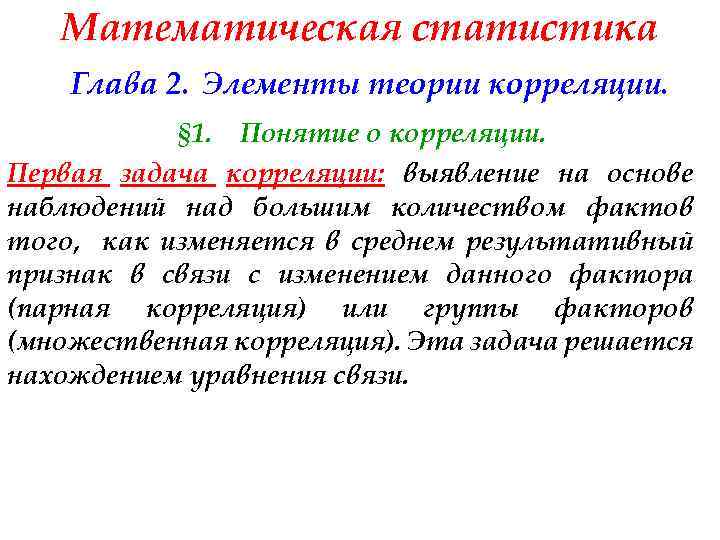 Математическая статистика

Глава 2. Элементы теории корреляции.

§1. Понятие о корреляции.

Первая задача корреляции: выявление на основе наблюдений над большим количеством фактов того, как изменяется в среднем результативный признак в связи с изменением данного фактора (парная корреляция) или группы факторов (множественная корреляция). Эта задача решается нахождением уравнения связи.